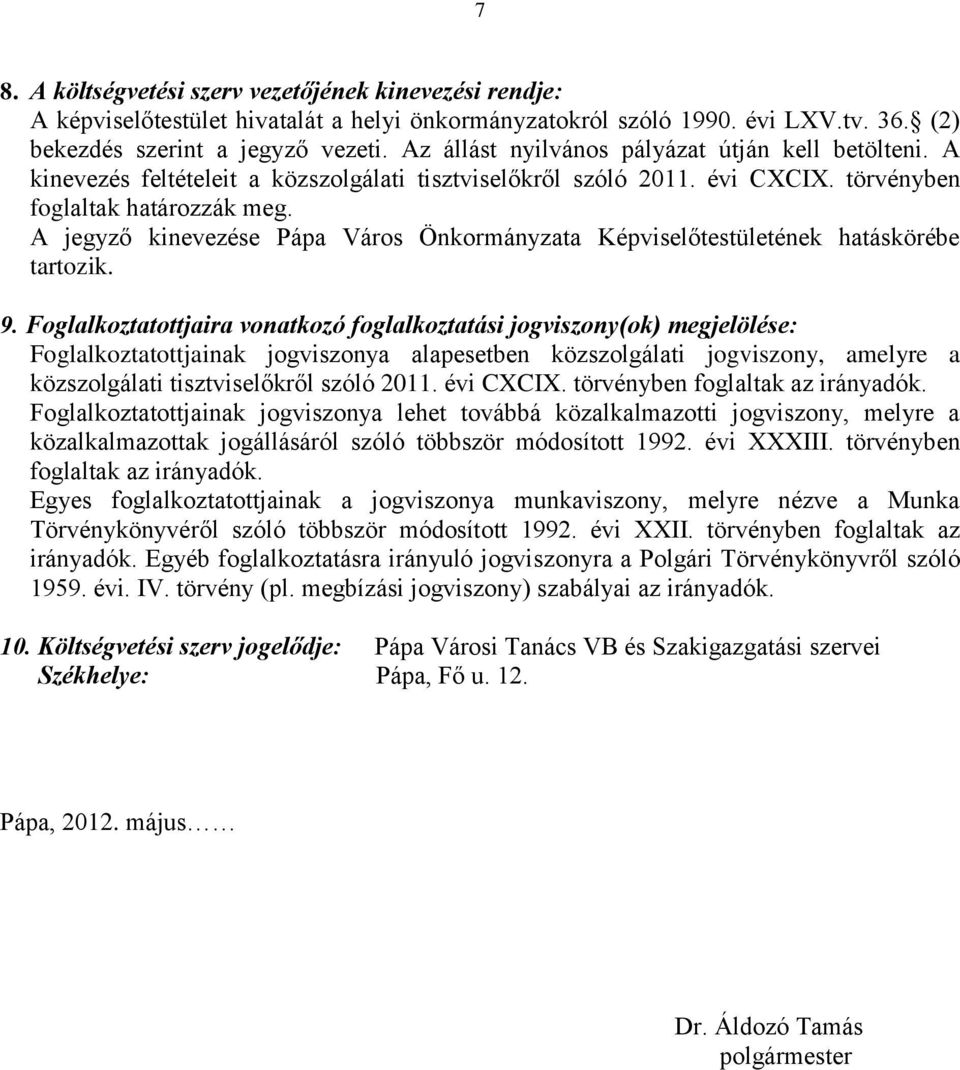 7

8. A költségvetési szerv vezetőjének kinevezési rendje:
A képviselőtestület hivatalát a helyi önkormányzatokról szóló 1990. évi LXV.tv. 36.§ (2) bekezdés szerint a jegyző vezeti. Az állást nyilvános pályázat útján kell betölteni. A kinevezés feltételeit a közszolgálati tisztviselőkről szóló 2011. évi CXCIX. törvényben foglaltak határozzák meg.
A jegyző kinevezése Pápa Város Önkormányzata Képviselőtestületének hatáskörébe tartozik.

9. Foglalkoztatottjaira vonatkozó foglalkoztatási jogviszony(ok) megjelölése:
Foglalkoztatottjainak jogviszonya alapesetben közszolgálati jogviszony, amelyre a közszolgálati tisztviselőkről szóló 2011. évi CXCIX. törvényben foglaltak az irányadók.
Foglalkoztatottjainak jogviszonya lehet továbbá közalkalmazotti jogviszony, melyre a közalkalmazottak jogállásáról szóló többször módosított 1992. évi XXXIII. törvényben foglaltak az irányadók.
Egyes foglalkoztatottjainak a jogviszonya munkaviszony, melyre nézve a Munka Törvénykönyvéről szóló többször módosított 1992. évi XXII. törvényben foglaltak az irányadók. Egyéb foglalkoztatásra irányuló jogviszonyra a Polgári Törvénykönyvről szóló 1959. évi. IV. törvény (pl. megbízási jogviszony) szabályai az irányadók.

10. Költségvetési szerv jogelődje: Pápa Városi Tanács VB és Szakigazgatási szervei
Székhelye: Pápa, Fő u. 12.

Pápa, 2012. május……

Dr. Áldozó Tamás
polgármester